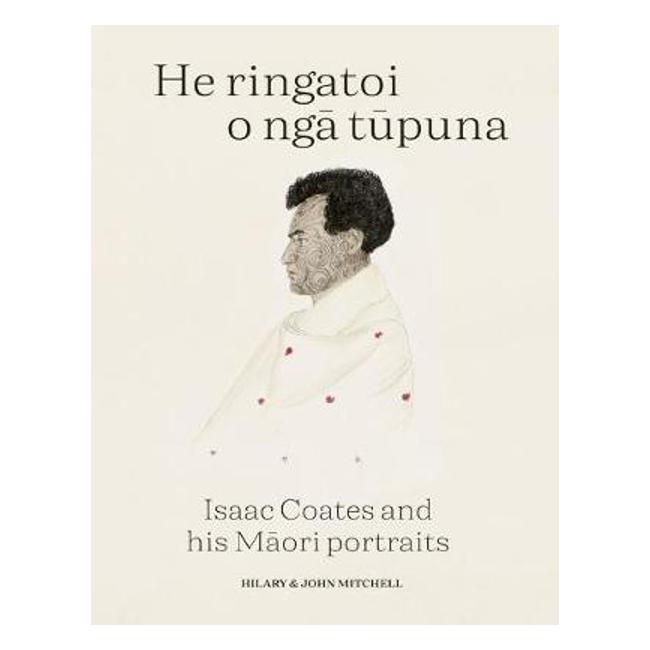 He ringatoi o ngā tūpuna

Isaac Coates and his Māori portraits

HILARY & JOHN MITCHELL